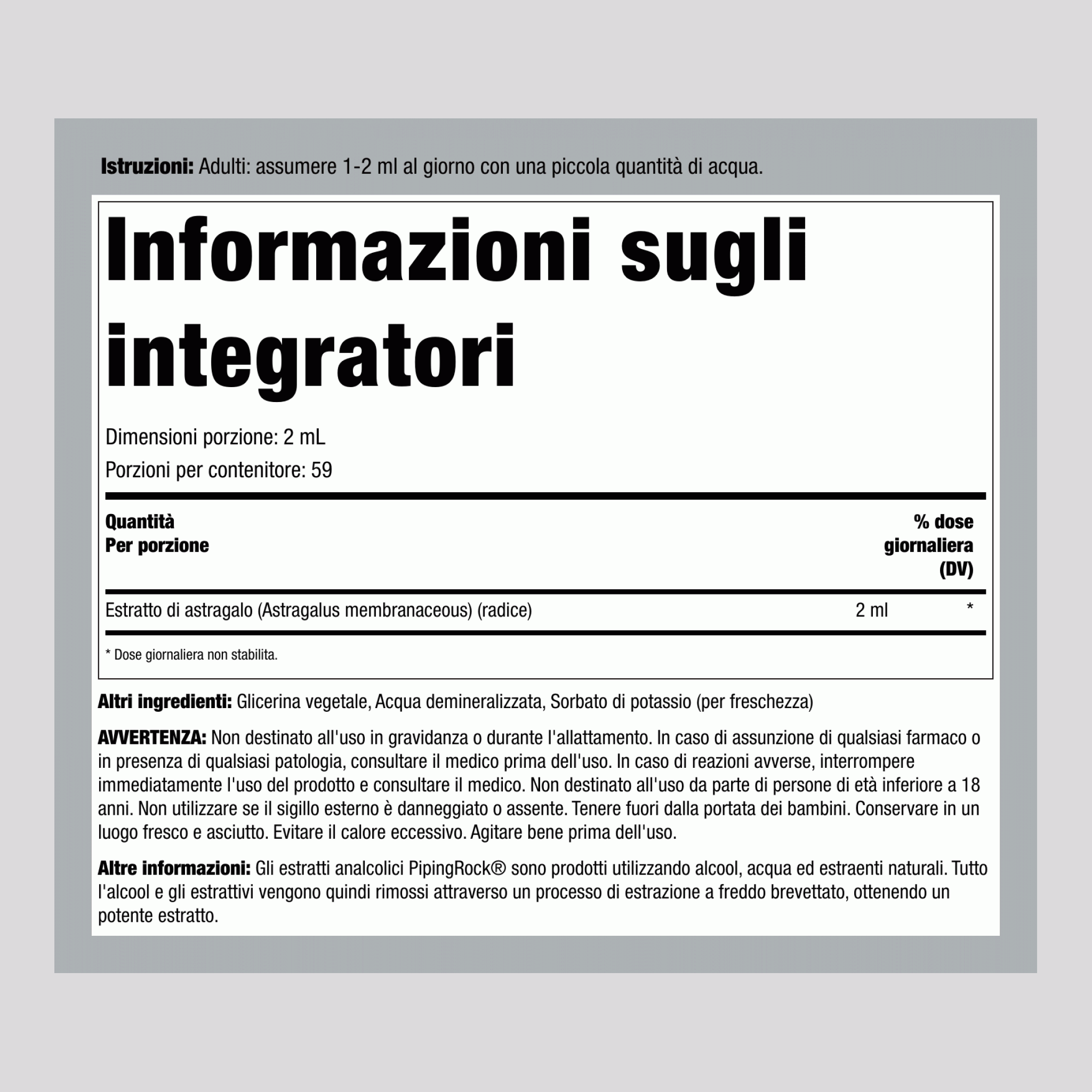 Istruzioni: Adulti: assumere 1-2 ml al giorno con una piccola quantità di acqua.

Informazioni sugli integratori

Dimensioni porzione: 2 mL

Porzioni per contenitore: 59

| Quantità Per porzione | | % dose giornaliera (DV) |
|---|---|---|
| Estratto di astragalo (Astragalus membranaceous) (radice) | 2 ml | * |

* Dose giornaliera non stabilita.

Altri ingredienti: Glicerina vegetale, Acqua demineralizzata, Sorbato di potassio (per freschezza)

AVVERTENZA: Non destinato all'uso in gravidanza o durante l'allattamento. In caso di assunzione di qualsiasi farmaco o in presenza di qualsiasi patologia, consultare il medico prima dell'uso. In caso di reazioni avverse, interrompere immediatamente l'uso del prodotto e consultare il medico. Non destinato all'uso da parte di persone di età inferiore a 18 anni. Non utilizzare se il sigillo esterno è danneggiato o assente. Tenere fuori dalla portata dei bambini. Conservare in un luogo fresco e asciutto. Evitare il calore eccessivo. Agitare bene prima dell'uso.

Altre informazioni: Gli estratti analcolici PipingRock® sono prodotti utilizzando alcool, acqua ed estraenti naturali. Tutto l'alcool e gli estrattivi vengono quindi rimossi attraverso un processo di estrazione a freddo brevettato, ottenendo un potente estratto.